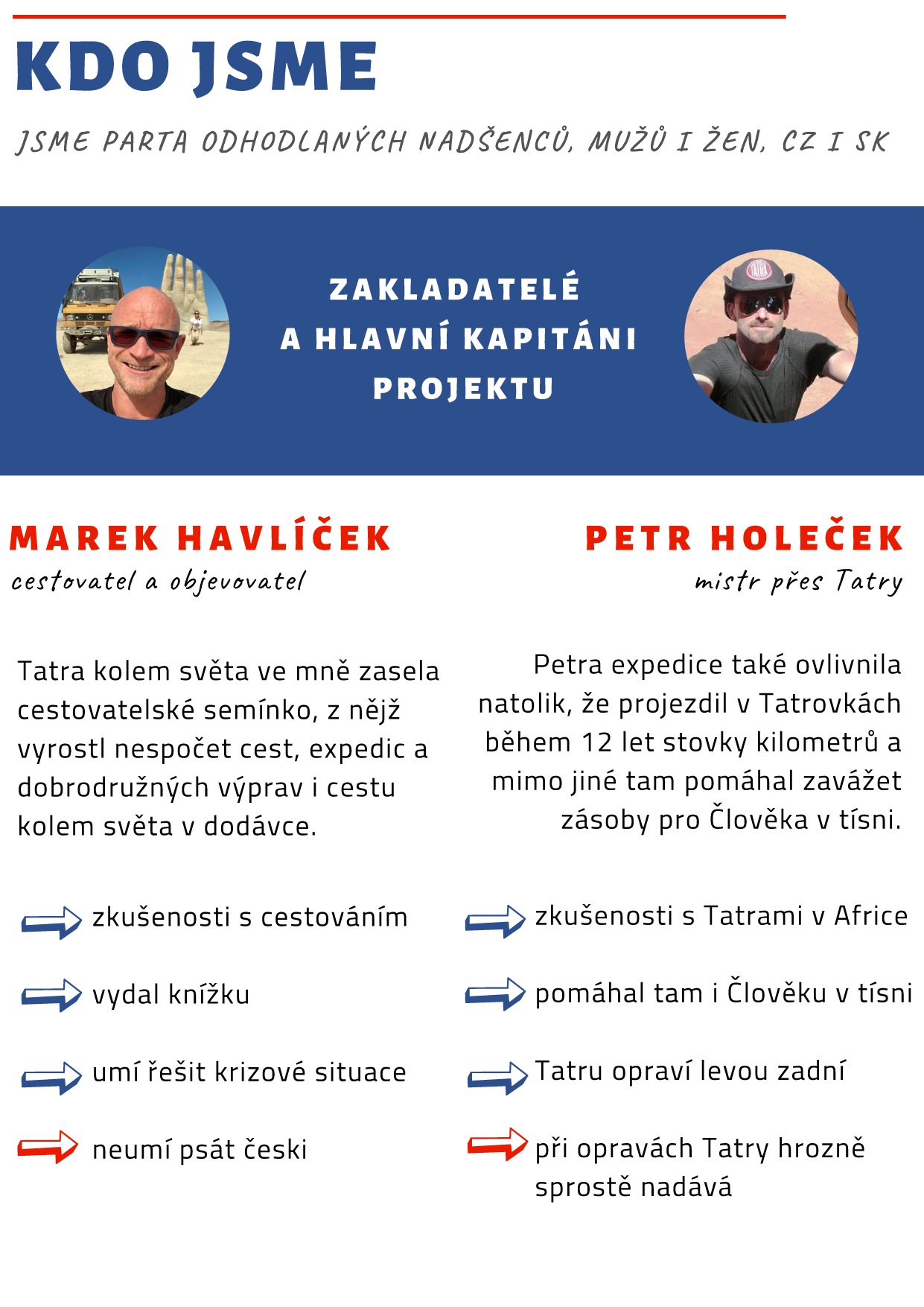 KDO JSME

JSME PARTA ODHODLANÝCH NADŠENCŮ, MUŽŮ I ŽEN, CZ I SK

ZAKLADATELÉ A HLAVNÍ KAPITÁNI PROJEKTU

TATRA

MAREK HAVLÍČEK
cestovatel a objevovatel

Tatra kolem světa ve mně zasela cestovatelské semínko, z nějž vyrostl nespočet cest, expedic a dobrodružných výprav i cestu kolem světa v dodávce.

zkušenosti s cestováním

vydal knížku

umí řešit krizové situace

neumí psát česki

PETR HOLEČEK
mistr přes Tatry

Petra expedice také ovlivnila natolik, že projezdil v Tatrovkách během 12 let stovky kilometrů a mimo jiné tam pomáhal zavážet zásoby pro Člověka v tísni.

zkušenosti s Tatrami v Africe

pomáhal tam i Člověku v tísni

Tatru opraví levou zadní

při opravách Tatry hrozně sprostě nadává